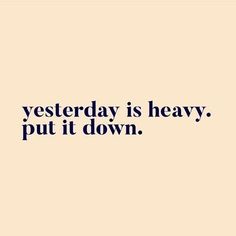 yesterday is heavy.
put it down.